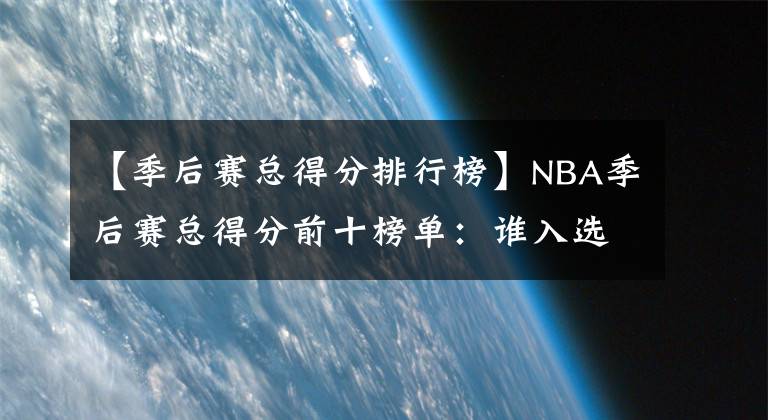 【季后赛总得分排行榜】NBA季后赛总得分前十榜单：谁入选